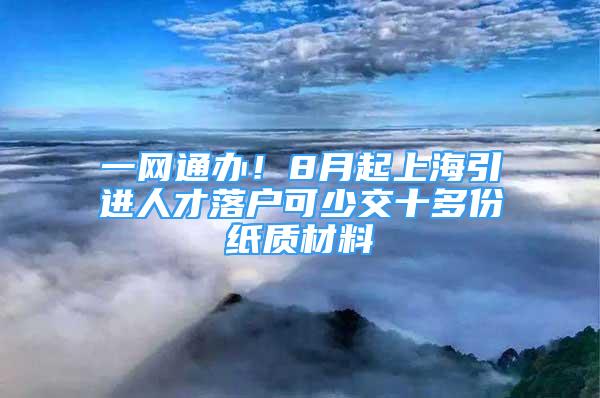 一网通办！8月起上海引进人才落户可少交十多份纸质材料